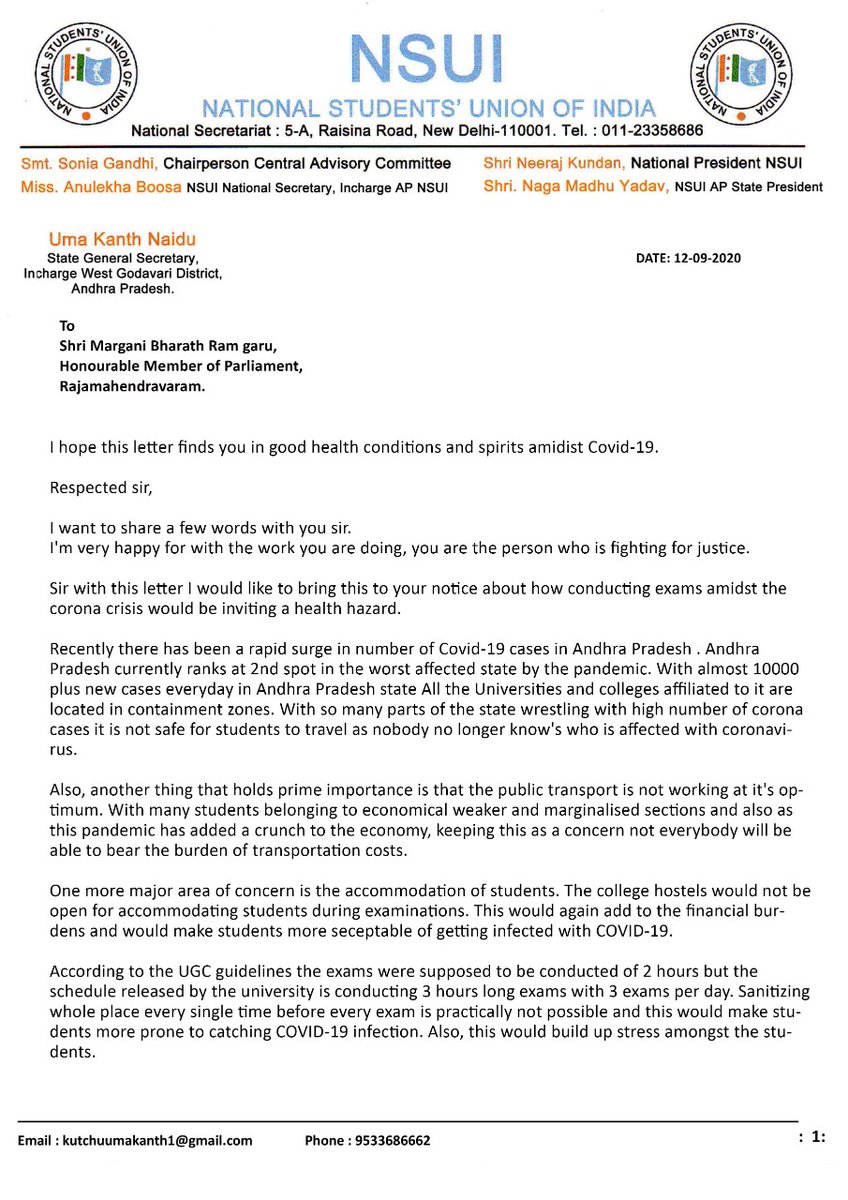 NSUI
NATIONAL STUDENTS' UNION OF INDIA
National Secretariat : 5-A, Raisina Road, New Delhi-110001. Tel. : 011-23358686

Smt. Sonia Gandhi, Chairperson Central Advisory Committee
Miss. Anulekha Boosa NSUI National Secretary, Incharge AP NSUI

Shri Neeraj Kundan, National President NSUI
Shri. Naga Madhu Yadav, NSUI AP State President

Uma Kanth Naidu
State General Secretary,
Incharge West Godavari District,
Andhra Pradesh.

DATE: 12-09-2020

To
Shri Margani Bharath Ram garu,
Honourable Member of Parliament,
Rajamahendravaram.

I hope this letter finds you in good health conditions and spirits amidist Covid-19.

Respected sir,

I want to share a few words with you sir.
I'm very happy for with the work you are doing, you are the person who is fighting for justice.

Sir with this letter I would like to bring this to your notice about how conducting exams amidst the corona crisis would be inviting a health hazard.

Recently there has been a rapid surge in number of Covid-19 cases in Andhra Pradesh . Andhra Pradesh currently ranks at 2nd spot in the worst affected state by the pandemic. With almost 10000 plus new cases everyday in Andhra Pradesh state All the Universities and colleges affiliated to it are located in containment zones. With so many parts of the state wrestling with high number of corona cases it is not safe for students to travel as nobody no longer know's who is affected with coronavirus.

Also, another thing that holds prime importance is that the public transport is not working at it's optimum. With many students belonging to economical weaker and marginalised sections and also as this pandemic has added a crunch to the economy, keeping this as a concern not everybody will be able to bear the burden of transportation costs.

One more major area of concern is the accommodation of students. The college hostels would not be open for accommodating students during examinations. This would again add to the financial burdens and would make students more seceptable of getting infected with COVID-19.

According to the UGC guidelines the exams were supposed to be conducted of 2 hours but the schedule released by the university is conducting 3 hours long exams with 3 exams per day. Sanitizing whole place every single time before every exam is practically not possible and this would make students more prone to catching COVID-19 infection. Also, this would build up stress amongst the students.

Email : kutchuumakanth1@gmail.com Phone : 9533686662 : 1: